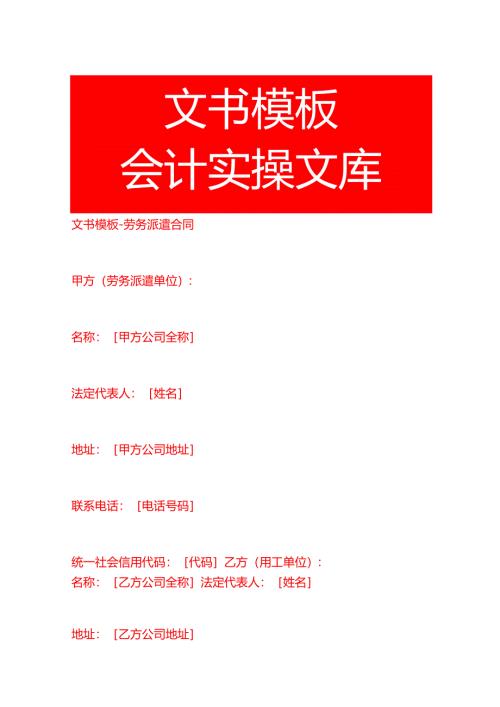 文书模板
会计实操文库

文书模板-劳务派遣合同

甲方（劳务派遣单位）：

名称：［甲方公司全称］

法定代表人：［姓名］

地址：［甲方公司地址］

联系电话：［电话号码］

统一社会信用代码：［代码］乙方（用工单位）：
名称：［乙方公司全称］法定代表人：［姓名］

地址：［乙方公司地址］